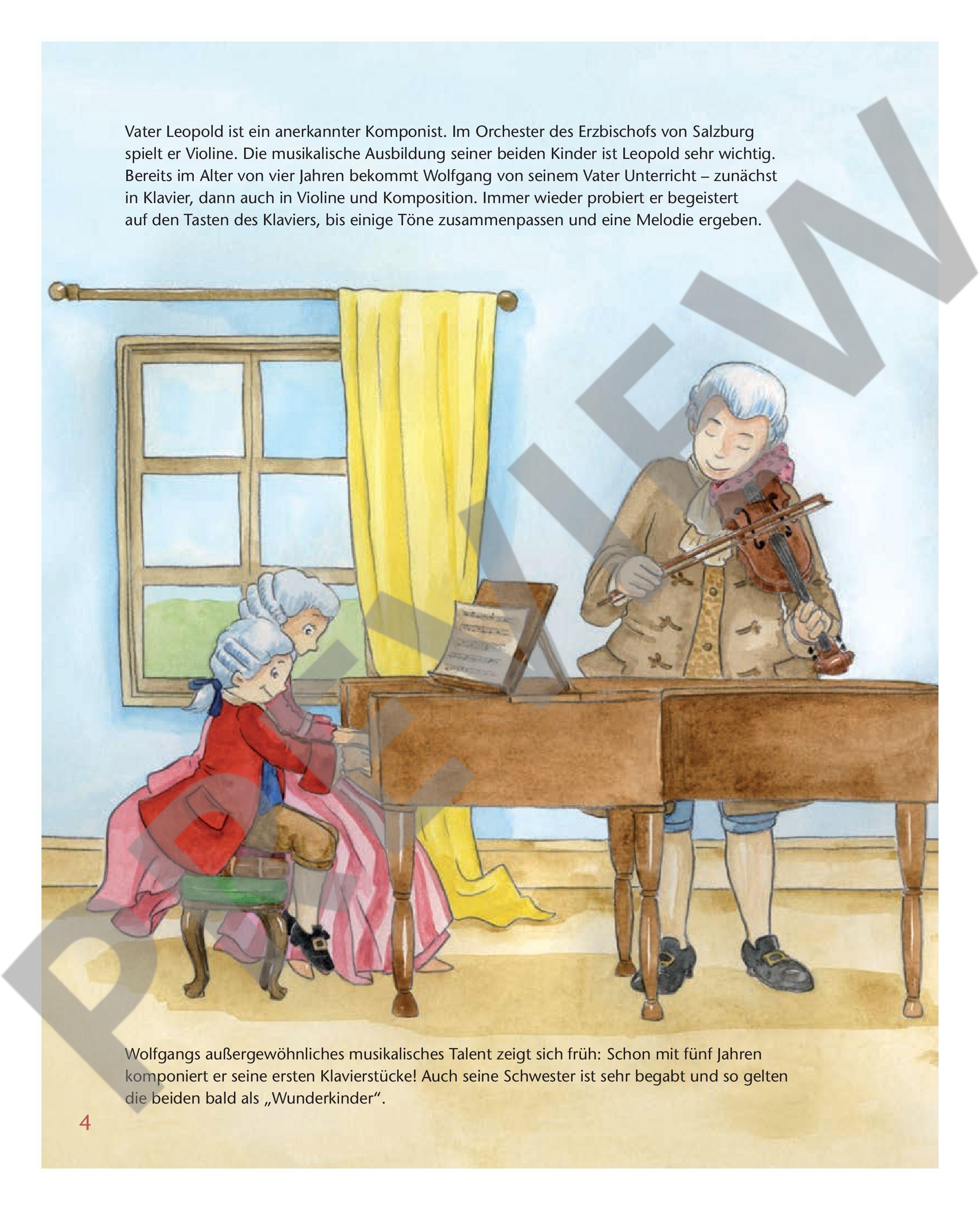 Vater Leopold ist ein anerkannter Komponist. Im Orchester des Erzbischofs von Salzburg spielt er Violine. Die musikalische Ausbildung seiner beiden Kinder ist Leopold sehr wichtig. Bereits im Alter von vier Jahren bekommt Wolfgang von seinem Vater Unterricht – zunächst in Klavier, dann auch in Violine und Komposition. Immer wieder probiert er begeistert auf den Tasten des Klaviers, bis einige Töne zusammenpassen und eine Melodie ergeben.

Wolfgangs außergewöhnliches musikalisches Talent zeigt sich früh: Schon mit fünf Jahren komponiert er seine ersten Klavierstücke! Auch seine Schwester ist sehr begabt und so gelten die beiden bald als „Wunderkinder“.

4

PREVIEW